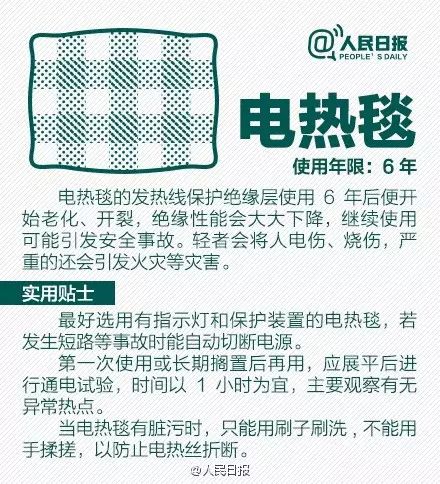 @人民日报
PEOPLE' S DAILY

电热毯

使用年限：6 年

电热毯的发热线保护绝缘层使用 6 年后便开始老化、开裂，绝缘性能会大大下降，继续使用可能引发安全事故。轻者会将人电伤、烧伤，严重的还会引发火灾等灾害。

实用贴士

最好选用有指示灯和保护装置的电热毯，若发生短路等事故时能自动切断电源。

第一次使用或长期搁置后再用，应展平后进行通电试验，时间以 1 小时为宜，主要观察有无异常热点。

当电热毯有脏污时，只能用刷子刷洗，不能用手揉搓，以防止电热丝折断。

@人民日报